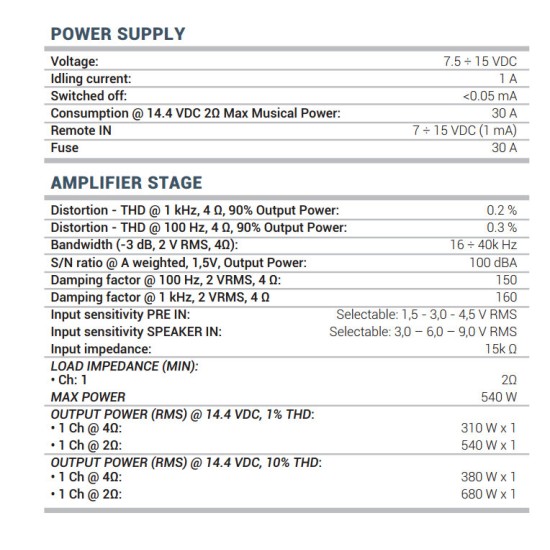 POWER SUPPLY

Voltage: 7.5 ÷ 15 VDC
Idling current: 1 A
Switched off: <0.05 mA
Consumption @ 14.4 VDC 2Ω Max Musical Power: 30 A
Remote IN 7 ÷ 15 VDC (1 mA)
Fuse 30 A

AMPLIFIER STAGE

Distortion - THD @ 1 kHz, 4 Ω, 90% Output Power: 0.2 %
Distortion - THD @ 100 Hz, 4 Ω, 90% Output Power: 0.3 %
Bandwidth (-3 dB, 2 V RMS, 4Ω): 16 ÷ 40k Hz
S/N ratio @ A weighted, 1,5V, Output Power: 100 dBA
Damping factor @ 100 Hz, 2 VRMS, 4 Ω: 150
Damping factor @ 1 kHz, 2 VRMS, 4 Ω 160
Input sensitivity PRE IN: Selectable: 1,5 - 3,0 - 4,5 V RMS
Input sensitivity SPEAKER IN: Selectable: 3,0 – 6,0 – 9,0 V RMS
Input impedance: 15k Ω
LOAD IMPEDANCE (MIN):
• Ch: 1 2Ω
MAX POWER 540 W
OUTPUT POWER (RMS) @ 14.4 VDC, 1% THD:
• 1 Ch @ 4Ω: 310 W x 1
• 1 Ch @ 2Ω: 540 W x 1
OUTPUT POWER (RMS) @ 14.4 VDC, 10% THD:
• 1 Ch @ 4Ω: 380 W x 1
• 1 Ch @ 2Ω: 680 W x 1